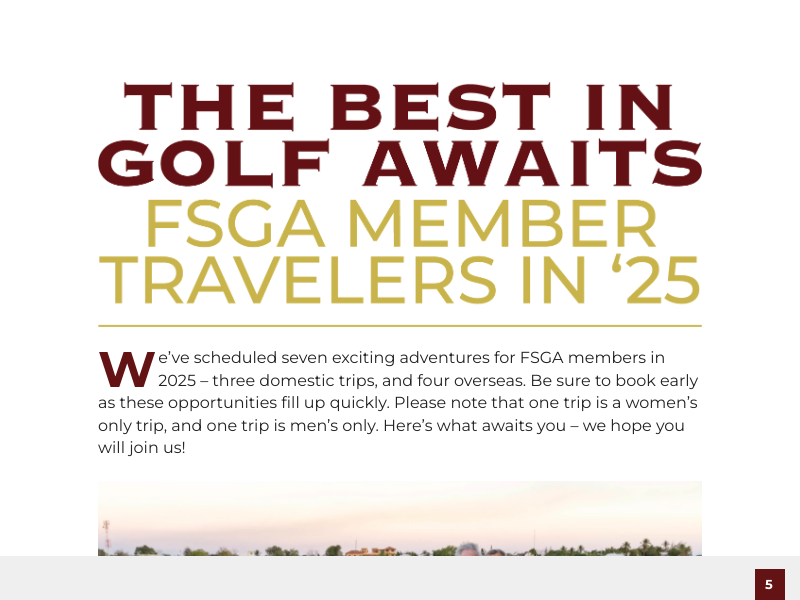 THE BEST IN GOLF AWAITS

FSGA MEMBER TRAVELERS IN '25

We've scheduled seven exciting adventures for FSGA members in 2025 – three domestic trips, and four overseas. Be sure to book early as these opportunities fill up quickly. Please note that one trip is a women's only trip, and one trip is men's only. Here's what awaits you – we hope you will join us!

5